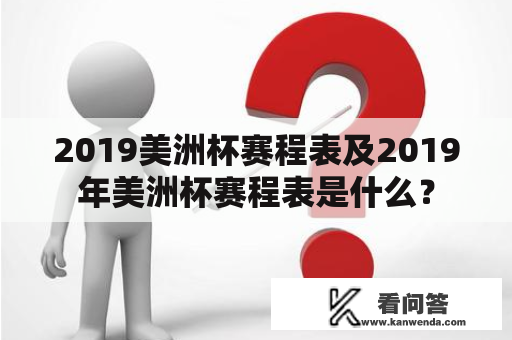 2019美洲杯赛程表及2019年美洲杯赛程表是什么？

看问答
www.kanwenda.com